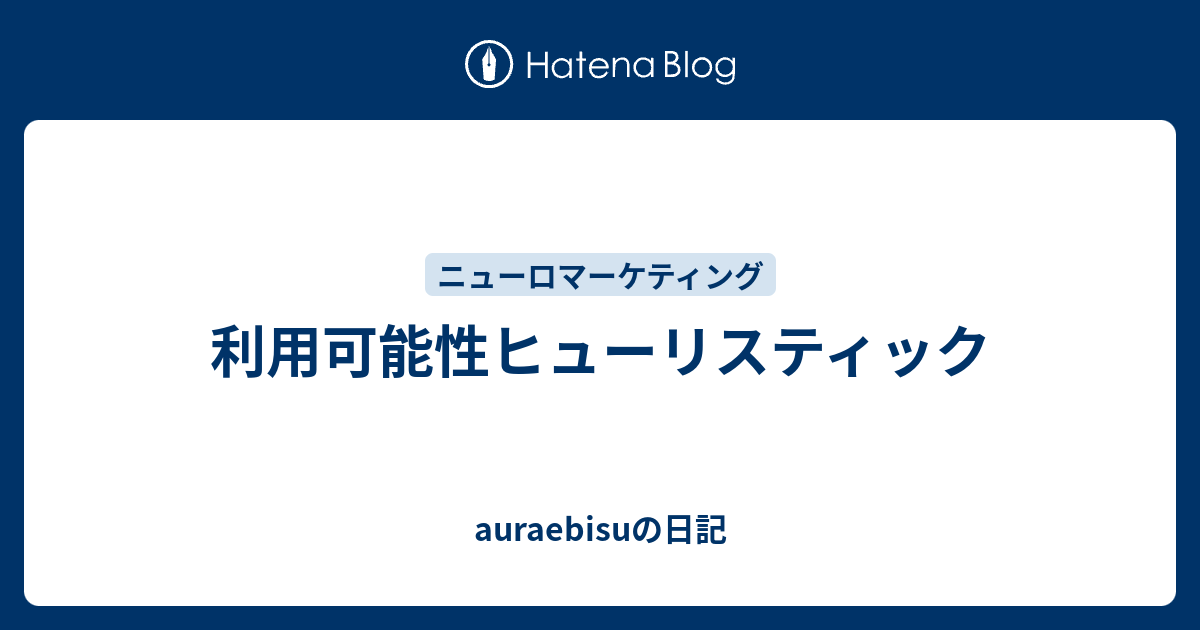 Hatena Blog

ニューロマーケティング

利用可能性ヒューリスティック

auraebisuの日記